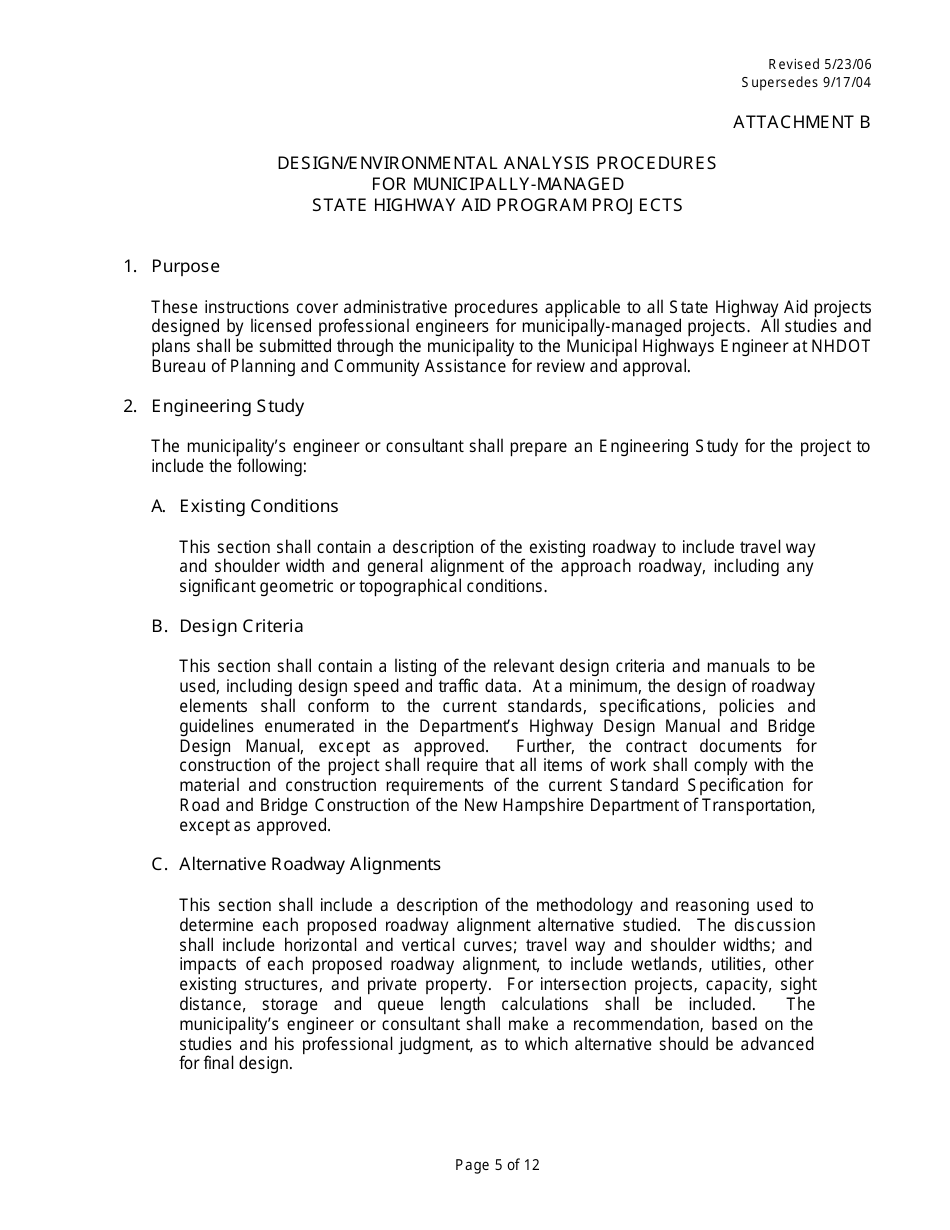 Revised 5/23/06
Supersedes 9/17/04

ATTACHMENT B

DESIGN/ENVIRONMENTAL ANALYSIS PROCEDURES
FOR MUNICIPALLY-MANAGED
STATE HIGHWAY AID PROGRAM PROJECTS

1. Purpose

These instructions cover administrative procedures applicable to all State Highway Aid projects designed by licensed professional engineers for municipally-managed projects. All studies and plans shall be submitted through the municipality to the Municipal Highways Engineer at NHDOT Bureau of Planning and Community Assistance for review and approval.

2. Engineering Study

The municipality's engineer or consultant shall prepare an Engineering Study for the project to include the following:

A. Existing Conditions

This section shall contain a description of the existing roadway to include travel way and shoulder width and general alignment of the approach roadway, including any significant geometric or topographical conditions.

B. Design Criteria

This section shall contain a listing of the relevant design criteria and manuals to be used, including design speed and traffic data. At a minimum, the design of roadway elements shall conform to the current standards, specifications, policies and guidelines enumerated in the Department's Highway Design Manual and Bridge Design Manual, except as approved. Further, the contract documents for construction of the project shall require that all items of work shall comply with the material and construction requirements of the current Standard Specification for Road and Bridge Construction of the New Hampshire Department of Transportation, except as approved.

C. Alternative Roadway Alignments

This section shall include a description of the methodology and reasoning used to determine each proposed roadway alignment alternative studied. The discussion shall include horizontal and vertical curves; travel way and shoulder widths; and impacts of each proposed roadway alignment, to include wetlands, utilities, other existing structures, and private property. For intersection projects, capacity, sight distance, storage and queue length calculations shall be included. The municipality's engineer or consultant shall make a recommendation, based on the studies and his professional judgment, as to which alternative should be advanced for final design.

Page 5 of 12